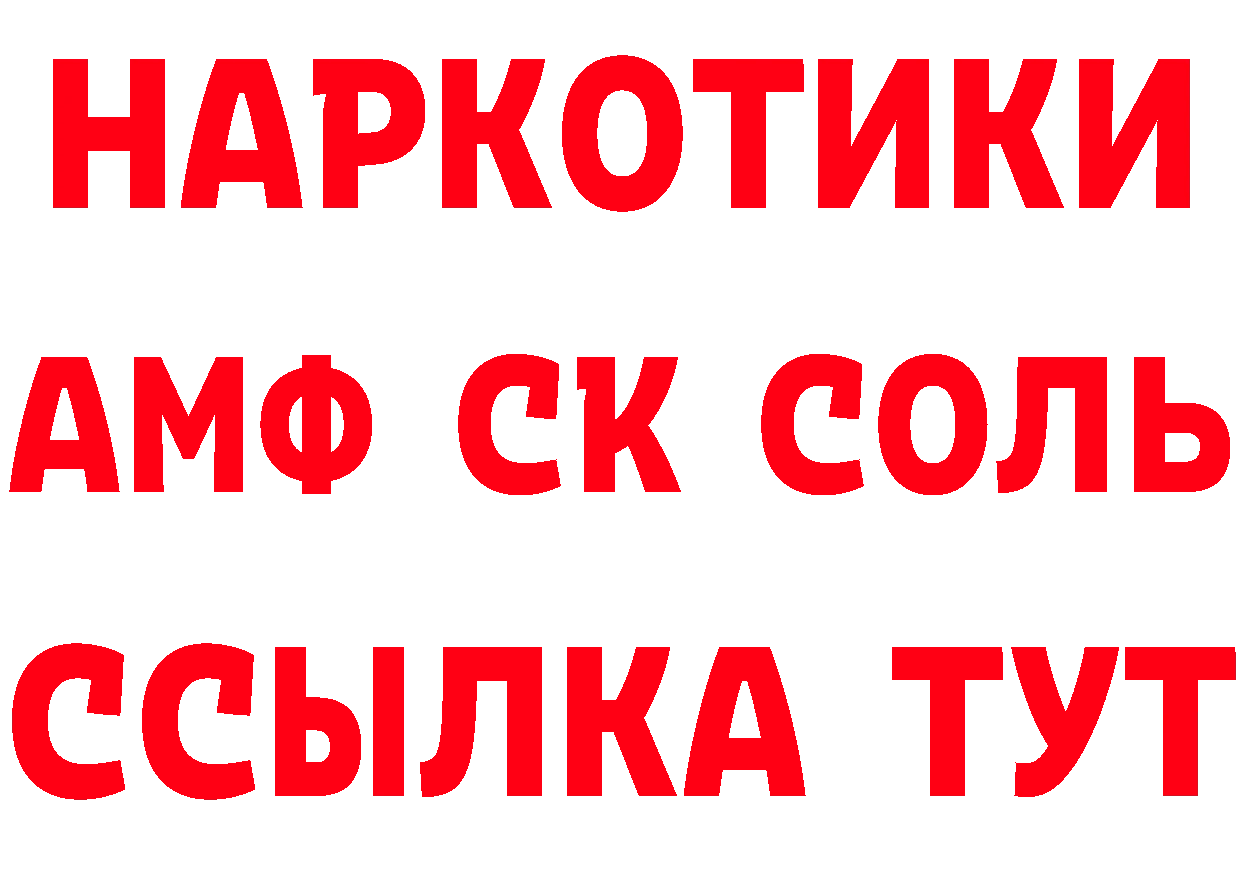 НАРКОТИКИ

АМФ СК СОЛЬ

ССЫЛКА ТУТ